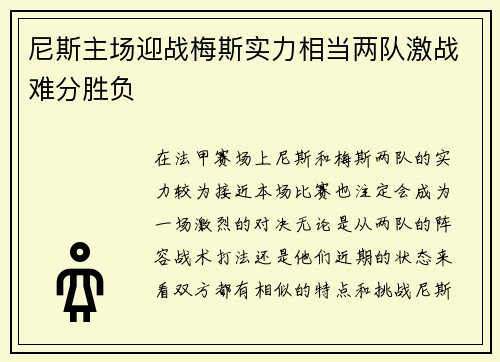 尼斯主场迎战梅斯实力相当两队激战难分胜负

在法甲赛场上尼斯和梅斯两队的实力较为接近本场比赛也注定会成为一场激烈的对决无论是从两队的阵容战术打法还是他们近期的状态来看双方都有相似的特点和挑战尼斯